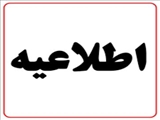 اطلاعیه